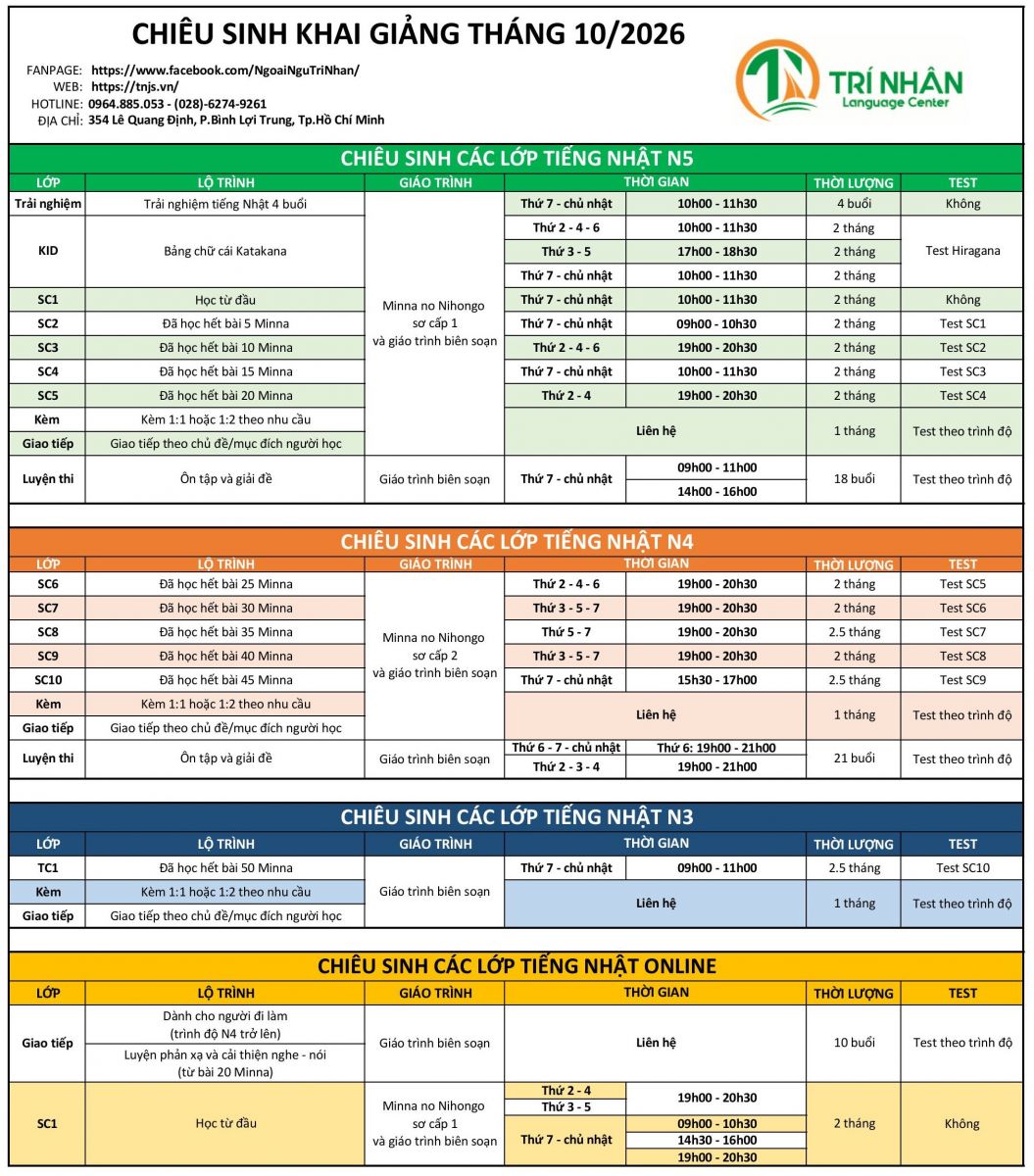 CHIÊU SINH KHAI GIẢNG THÁNG 10/2026

FANPAGE: https://www.facebook.com/NgoaiNguTriNhan/
WEB: https://tnjs.vn/
HOTLINE: 0964.885.053 - (028)-6274-9261
ĐỊA CHỈ: 354 Lê Quang Định, P.Bình Lợi Trung, Tp.Hồ Chí Minh

TRÍ NHÂN
Language Center

CHIÊU SINH CÁC LỚP TIẾNG NHẬT N5

| LỚP | LỘ TRÌNH | GIÁO TRÌNH | THỜI GIAN | | THỜI LƯỢNG | TEST |
|---|---|---|---|---|---|---|
| Trải nghiệm | Trải nghiệm tiếng Nhật 4 buổi | Minna no Nihongo sơ cấp 1 và giáo trình biên soạn | Thứ 7 - chủ nhật | 10h00 - 11h30 | 4 buổi | Không |
| KID | Bảng chữ cái Katakana | | Thứ 2 - 4 - 6 | 10h00 - 11h30 | 2 tháng | Test Hiragana |
| | | | Thứ 3 - 5 | 17h00 - 18h30 | 2 tháng | |
| | | | Thứ 7 - chủ nhật | 10h00 - 11h30 | 2 tháng | |
| SC1 | Học từ đầu | | Thứ 7 - chủ nhật | 10h00 - 11h30 | 2 tháng | Không |
| SC2 | Đã học hết bài 5 Minna | | Thứ 7 - chủ nhật | 09h00 - 10h30 | 2 tháng | Test SC1 |
| SC3 | Đã học hết bài 10 Minna | | Thứ 2 - 4 - 6 | 19h00 - 20h30 | 2 tháng | Test SC2 |
| SC4 | Đã học hết bài 15 Minna | | Thứ 7 - chủ nhật | 10h00 - 11h30 | 2 tháng | Test SC3 |
| SC5 | Đã học hết bài 20 Minna | | Thứ 2 - 4 | 19h00 - 20h30 | 2 tháng | Test SC4 |
| Kèm | Kèm 1:1 hoặc 1:2 theo nhu cầu | | Liên hệ | | 1 tháng | Test theo trình độ |
| Giao tiếp | Giao tiếp theo chủ đề/mục đích người học | | | | | |
| Luyện thi | Ôn tập và giải đề | Giáo trình biên soạn | Thứ 7 - chủ nhật | 09h00 - 11h00 | 18 buổi | Test theo trình độ |
| | | | | 14h00 - 16h00 | | |

CHIÊU SINH CÁC LỚP TIẾNG NHẬT N4

| LỚP | LỘ TRÌNH | GIÁO TRÌNH | THỜI GIAN | | THỜI LƯỢNG | TEST |
|---|---|---|---|---|---|---|
| SC6 | Đã học hết bài 25 Minna | Minna no Nihongo sơ cấp 2 và giáo trình biên soạn | Thứ 2 - 4 - 6 | 19h00 - 20h30 | 2 tháng | Test SC5 |
| SC7 | Đã học hết bài 30 Minna | | Thứ 3 - 5 - 7 | 19h00 - 20h30 | 2 tháng | Test SC6 |
| SC8 | Đã học hết bài 35 Minna | | Thứ 5 - 7 | 19h00 - 20h30 | 2.5 tháng | Test SC7 |
| SC9 | Đã học hết bài 40 Minna | | Thứ 3 - 5 - 7 | 19h00 - 20h30 | 2 tháng | Test SC8 |
| SC10 | Đã học hết bài 45 Minna | | Thứ 7 - chủ nhật | 15h30 - 17h00 | 2.5 tháng | Test SC9 |
| Kèm | Kèm 1:1 hoặc 1:2 theo nhu cầu | | Liên hệ | | 1 tháng | Test theo trình độ |
| Giao tiếp | Giao tiếp theo chủ đề/mục đích người học | | | | | |
| Luyện thi | Ôn tập và giải đề | Giáo trình biên soạn | Thứ 6 - 7 - chủ nhật | Thứ 6: 19h00 - 21h00 | 21 buổi | Test theo trình độ |
| | | | Thứ 2 - 3 - 4 | 19h00 - 21h00 | | |

CHIÊU SINH CÁC LỚP TIẾNG NHẬT N3

| LỚP | LỘ TRÌNH | GIÁO TRÌNH | THỜI GIAN | | THỜI LƯỢNG | TEST |
|---|---|---|---|---|---|---|
| TC1 | Đã học hết bài 50 Minna | Giáo trình biên soạn | Thứ 7 - chủ nhật | 09h00 - 11h00 | 2.5 tháng | Test SC10 |
| Kèm | Kèm 1:1 hoặc 1:2 theo nhu cầu | | Liên hệ | | 1 tháng | Test theo trình độ |
| Giao tiếp | Giao tiếp theo chủ đề/mục đích người học | | | | | |

CHIÊU SINH CÁC LỚP TIẾNG NHẬT ONLINE

| LỚP | LỘ TRÌNH | GIÁO TRÌNH | THỜI GIAN | | THỜI LƯỢNG | TEST |
|---|---|---|---|---|---|---|
| Giao tiếp | Dành cho người đi làm (trình độ N4 trở lên) | Giáo trình biên soạn | Liên hệ | | 10 buổi | Test theo trình độ |
| | Luyện phản xạ và cải thiện nghe - nói (từ bài 20 Minna) | | | | | |
| SC1 | Học từ đầu | Minna no Nihongo sơ cấp 1 và giáo trình biên soạn | Thứ 2 - 4 | 19h00 - 20h30 | 2 tháng | Không |
| | | | Thứ 3 - 5 | | | |
| | | | Thứ 7 - chủ nhật | 09h00 - 10h30 | | |
| | | | | 14h30 - 16h00 | | |
| | | | | 19h00 - 20h30 | | |